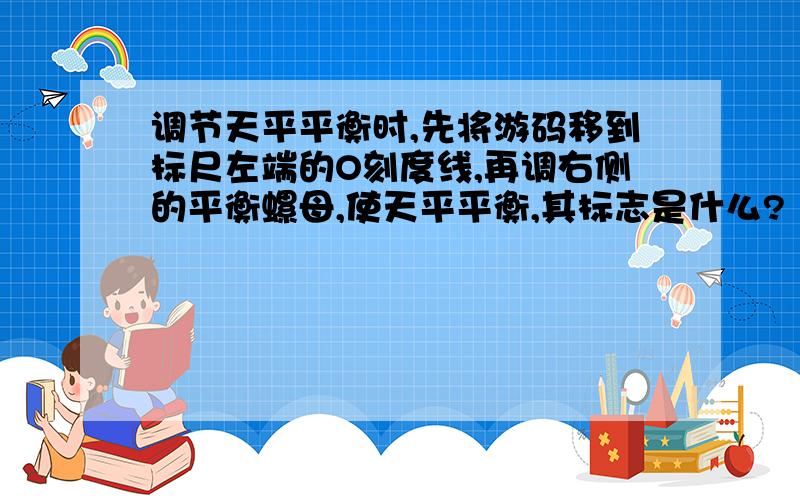 调节天平平衡时,先将游码移到标尺左端的0刻度线,再调右侧的平衡螺母,使天平平衡,其标志是什么?